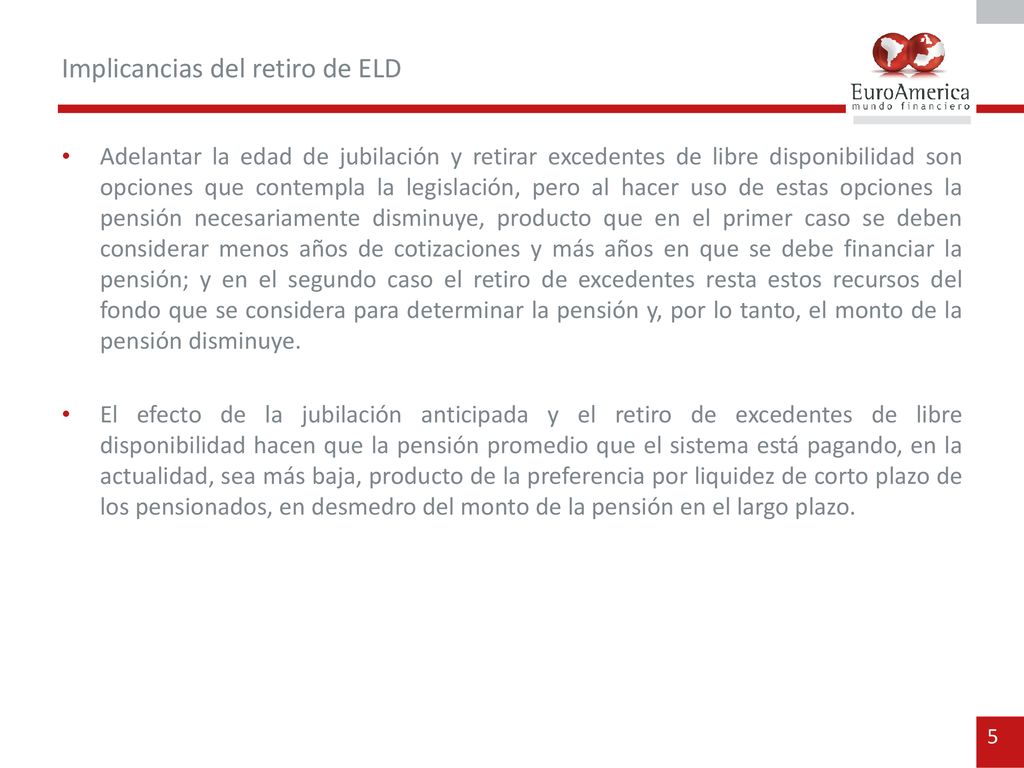 Implicancias del retiro de ELD

EuroAmerica
mundo financiero

• Adelantar la edad de jubilación y retirar excedentes de libre disponibilidad son opciones que contempla la legislación, pero al hacer uso de estas opciones la pensión necesariamente disminuye, producto que en el primer caso se deben considerar menos años de cotizaciones y más años en que se debe financiar la pensión; y en el segundo caso el retiro de excedentes resta estos recursos del fondo que se considera para determinar la pensión y, por lo tanto, el monto de la pensión disminuye.

• El efecto de la jubilación anticipada y el retiro de excedentes de libre disponibilidad hacen que la pensión promedio que el sistema está pagando, en la actualidad, sea más baja, producto de la preferencia por liquidez de corto plazo de los pensionados, en desmedro del monto de la pensión en el largo plazo.

5